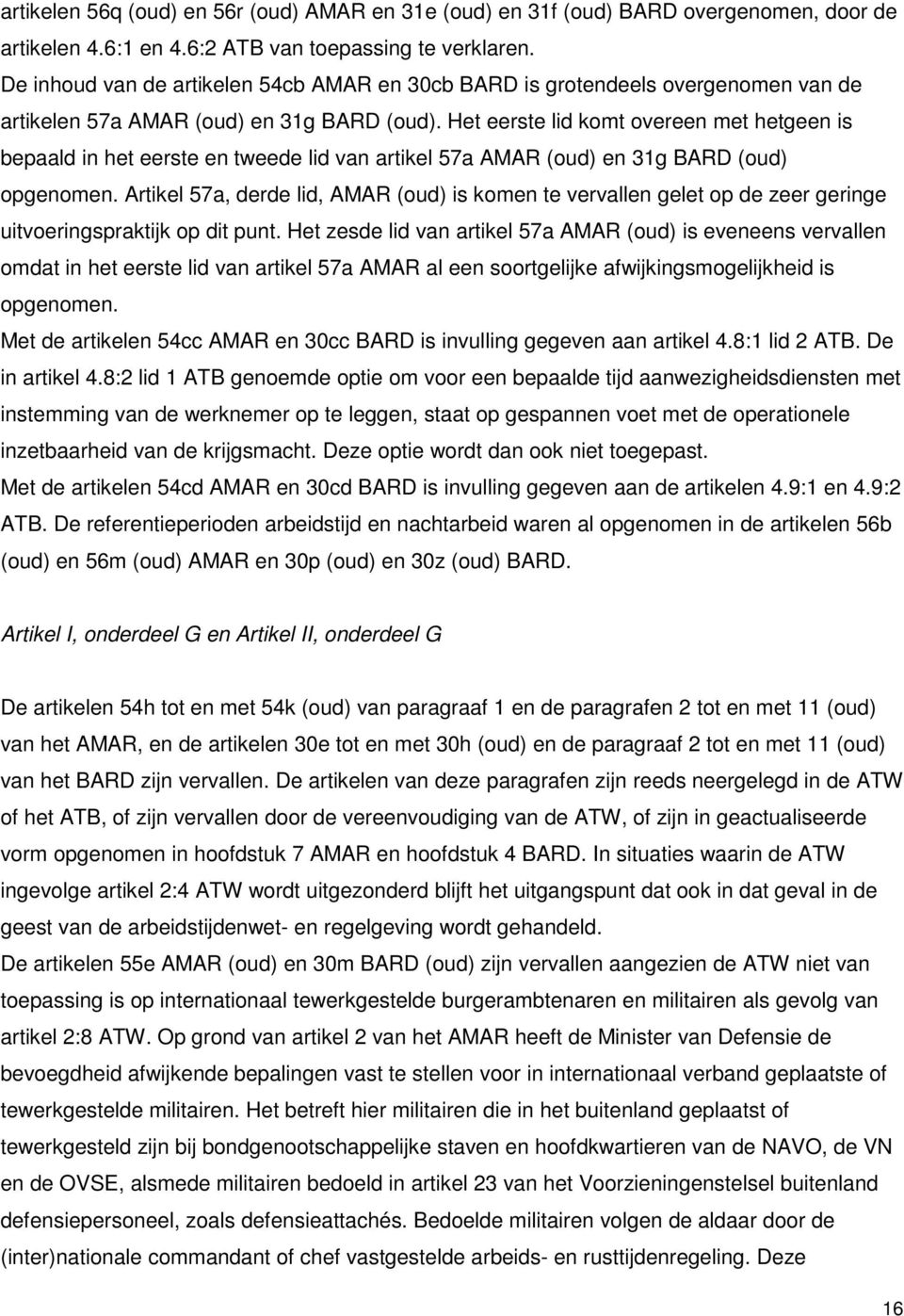 artikelen 56q (oud) en 56r (oud) AMAR en 31e (oud) en 31f (oud) BARD overgenomen, door de artikelen 4.6:1 en 4.6:2 ATB van toepassing te verklaren.
De inhoud van de artikelen 54cb AMAR en 30cb BARD is grotendeels overgenomen van de artikelen 57a AMAR (oud) en 31g BARD (oud). Het eerste lid komt overeen met hetgeen is bepaald in het eerste en tweede lid van artikel 57a AMAR (oud) en 31g BARD (oud) opgenomen. Artikel 57a, derde lid, AMAR (oud) is komen te vervallen gelet op de zeer geringe uitvoeringspraktijk op dit punt. Het zesde lid van artikel 57a AMAR (oud) is eveneens vervallen omdat in het eerste lid van artikel 57a AMAR al een soortgelijke afwijkingsmogelijkheid is opgenomen.
Met de artikelen 54cc AMAR en 30cc BARD is invulling gegeven aan artikel 4.8:1 lid 2 ATB. De in artikel 4.8:2 lid 1 ATB genoemde optie om voor een bepaalde tijd aanwezigheidsdiensten met instemming van de werknemer op te leggen, staat op gespannen voet met de operationele inzetbaarheid van de krijgsmacht. Deze optie wordt dan ook niet toegepast.
Met de artikelen 54cd AMAR en 30cd BARD is invulling gegeven aan de artikelen 4.9:1 en 4.9:2 ATB. De referentieperioden arbeidstijd en nachtarbeid waren al opgenomen in de artikelen 56b (oud) en 56m (oud) AMAR en 30p (oud) en 30z (oud) BARD.

Artikel I, onderdeel G en Artikel II, onderdeel G

De artikelen 54h tot en met 54k (oud) van paragraaf 1 en de paragrafen 2 tot en met 11 (oud) van het AMAR, en de artikelen 30e tot en met 30h (oud) en de paragraaf 2 tot en met 11 (oud) van het BARD zijn vervallen. De artikelen van deze paragrafen zijn reeds neergelegd in de ATW of het ATB, of zijn vervallen door de vereenvoudiging van de ATW, of zijn in geactualiseerde vorm opgenomen in hoofdstuk 7 AMAR en hoofdstuk 4 BARD. In situaties waarin de ATW ingevolge artikel 2:4 ATW wordt uitgezonderd blijft het uitgangspunt dat ook in dat geval in de geest van de arbeidstijdenwet- en regelgeving wordt gehandeld.
De artikelen 55e AMAR (oud) en 30m BARD (oud) zijn vervallen aangezien de ATW niet van toepassing is op internationaal tewerkgestelde burgerambtenaren en militairen als gevolg van artikel 2:8 ATW. Op grond van artikel 2 van het AMAR heeft de Minister van Defensie de bevoegdheid afwijkende bepalingen vast te stellen voor in internationaal verband geplaatste of tewerkgestelde militairen. Het betreft hier militairen die in het buitenland geplaatst of tewerkgesteld zijn bij bondgenootschappelijke staven en hoofdkwartieren van de NAVO, de VN en de OVSE, alsmede militairen bedoeld in artikel 23 van het Voorzieningenstelsel buitenland defensiepersoneel, zoals defensieattachés. Bedoelde militairen volgen de aldaar door de (inter)nationale commandant of chef vastgestelde arbeids- en rusttijdenregeling. Deze

16